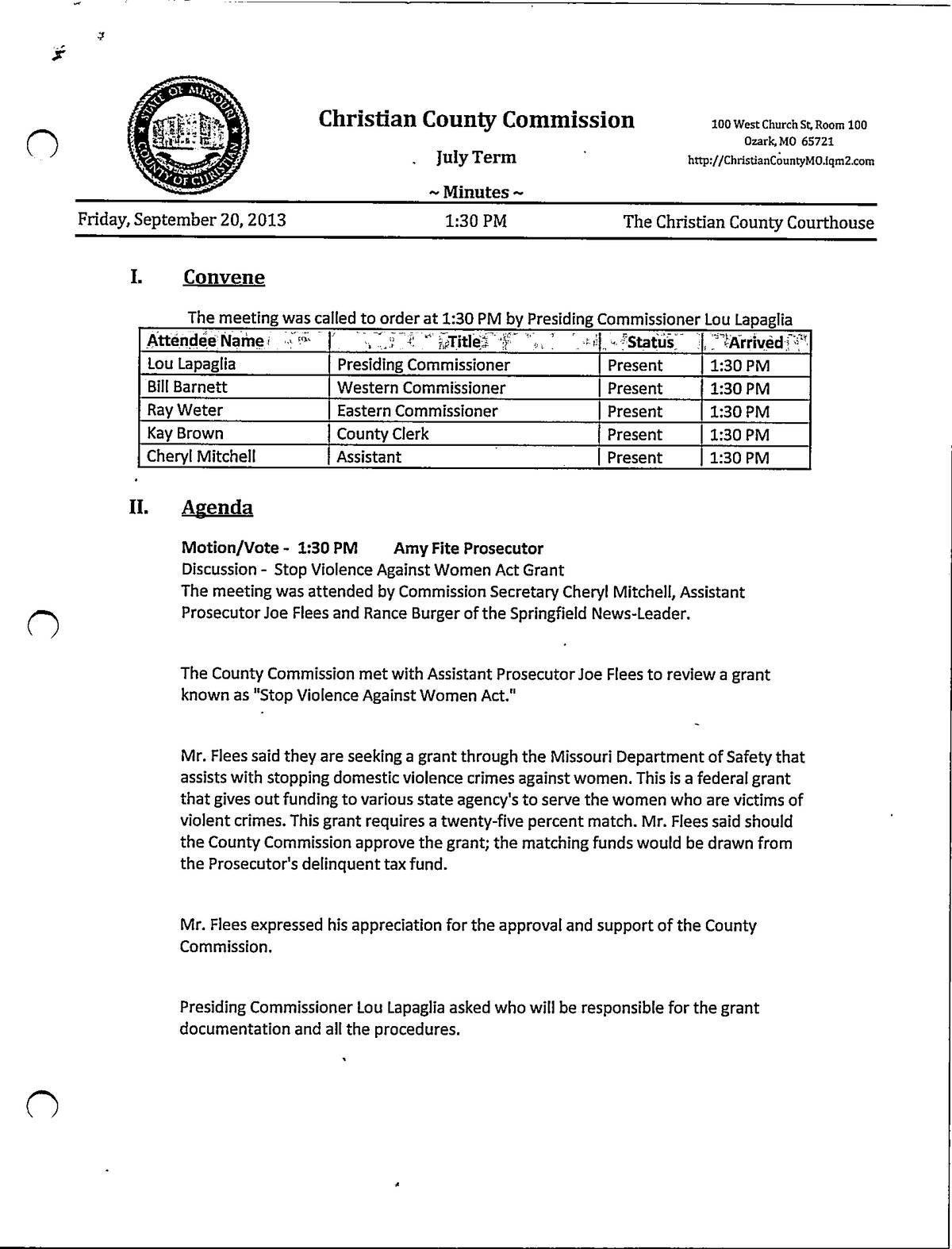 STATE OF MISSOURI COUNTY OF CHRISTIAN

Christian County Commission

July Term

~ Minutes ~

100 West Church St, Room 100
Ozark, MO 65721
http://ChristianCountyMO.iqm2.com

Friday, September 20, 2013 1:30 PM The Christian County Courthouse

I. Convene

The meeting was called to order at 1:30 PM by Presiding Commissioner Lou Lapaglia

| Attendee Name | Title | Status | Arrived |
|---|---|---|---|
| Lou Lapaglia | Presiding Commissioner | Present | 1:30 PM |
| Bill Barnett | Western Commissioner | Present | 1:30 PM |
| Ray Weter | Eastern Commissioner | Present | 1:30 PM |
| Kay Brown | County Clerk | Present | 1:30 PM |
| Cheryl Mitchell | Assistant | Present | 1:30 PM |

II. Agenda

Motion/Vote - 1:30 PM Amy Fite Prosecutor
Discussion - Stop Violence Against Women Act Grant
The meeting was attended by Commission Secretary Cheryl Mitchell, Assistant Prosecutor Joe Flees and Rance Burger of the Springfield News-Leader.

The County Commission met with Assistant Prosecutor Joe Flees to review a grant known as "Stop Violence Against Women Act."

Mr. Flees said they are seeking a grant through the Missouri Department of Safety that assists with stopping domestic violence crimes against women. This is a federal grant that gives out funding to various state agency's to serve the women who are victims of violent crimes. This grant requires a twenty-five percent match. Mr. Flees said should the County Commission approve the grant; the matching funds would be drawn from the Prosecutor's delinquent tax fund.

Mr. Flees expressed his appreciation for the approval and support of the County Commission.

Presiding Commissioner Lou Lapaglia asked who will be responsible for the grant documentation and all the procedures.